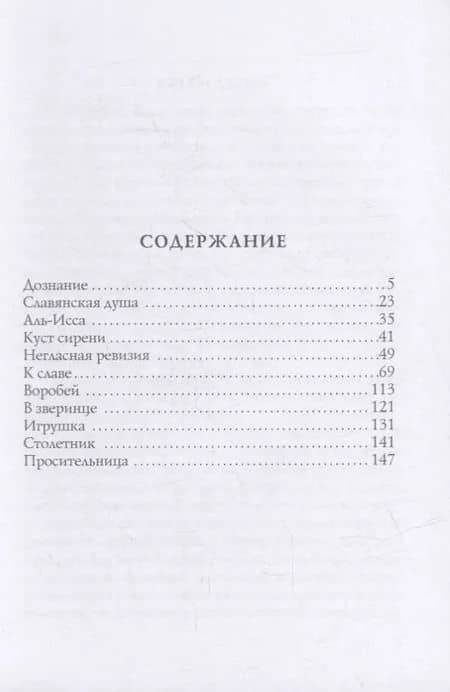 СОДЕРЖАНИЕ

Дознание 5
Славянская душа 23
Аль-Исса 35
Куст сирени 41
Негласная ревизия 49
К славе 69
Воробей 113
В зверинце 121
Игрушка 131
Столетник 141
Просительница 147